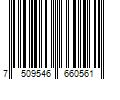 7 509546 660561